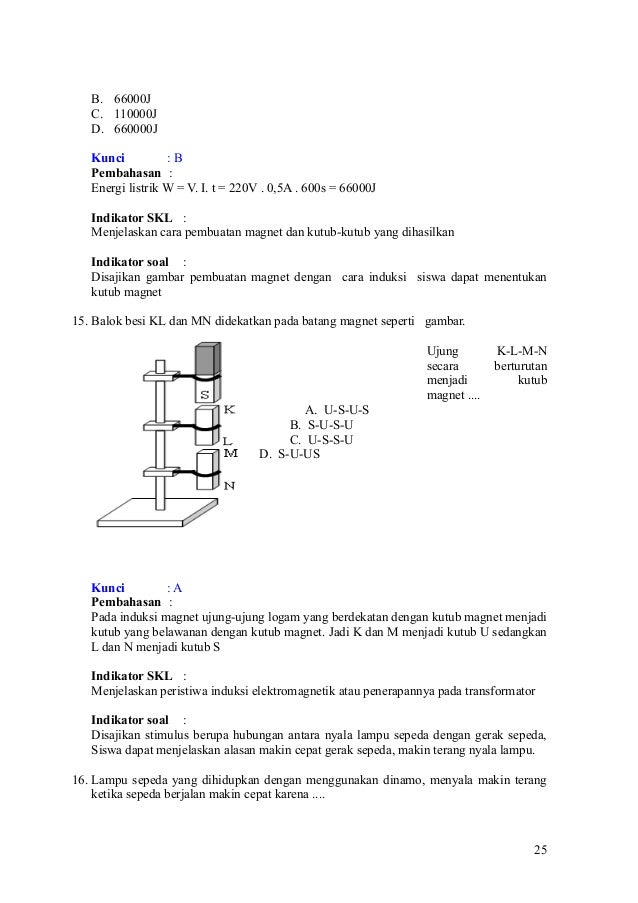 B. 66000J
C. 110000J
D. 660000J

Kunci : B
Pembahasan :
Energi listrik W = V. I. t = 220V . 0,5A . 600s = 66000J

Indikator SKL :
Menjelaskan cara pembuatan magnet dan kutub-kutub yang dihasilkan

Indikator soal :
Disajikan gambar pembuatan magnet dengan cara induksi siswa dapat menentukan kutub magnet

15. Balok besi KL dan MN didekatkan pada batang magnet seperti gambar.

S
K
L
M
N

Ujung K-L-M-N secara berturutan menjadi kutub magnet ....

A. U-S-U-S
B. S-U-S-U
C. U-S-S-U
D. S-U-US

Kunci : A
Pembahasan :
Pada induksi magnet ujung-ujung logam yang berdekatan dengan kutub magnet menjadi kutub yang belawanan dengan kutub magnet. Jadi K dan M menjadi kutub U sedangkan L dan N menjadi kutub S

Indikator SKL :
Menjelaskan peristiwa induksi elektromagnetik atau penerapannya pada transformator

Indikator soal :
Disajikan stimulus berupa hubungan antara nyala lampu sepeda dengan gerak sepeda, Siswa dapat menjelaskan alasan makin cepat gerak sepeda, makin terang nyala lampu.

16. Lampu sepeda yang dihidupkan dengan menggunakan dinamo, menyala makin terang ketika sepeda berjalan makin cepat karena ....

25